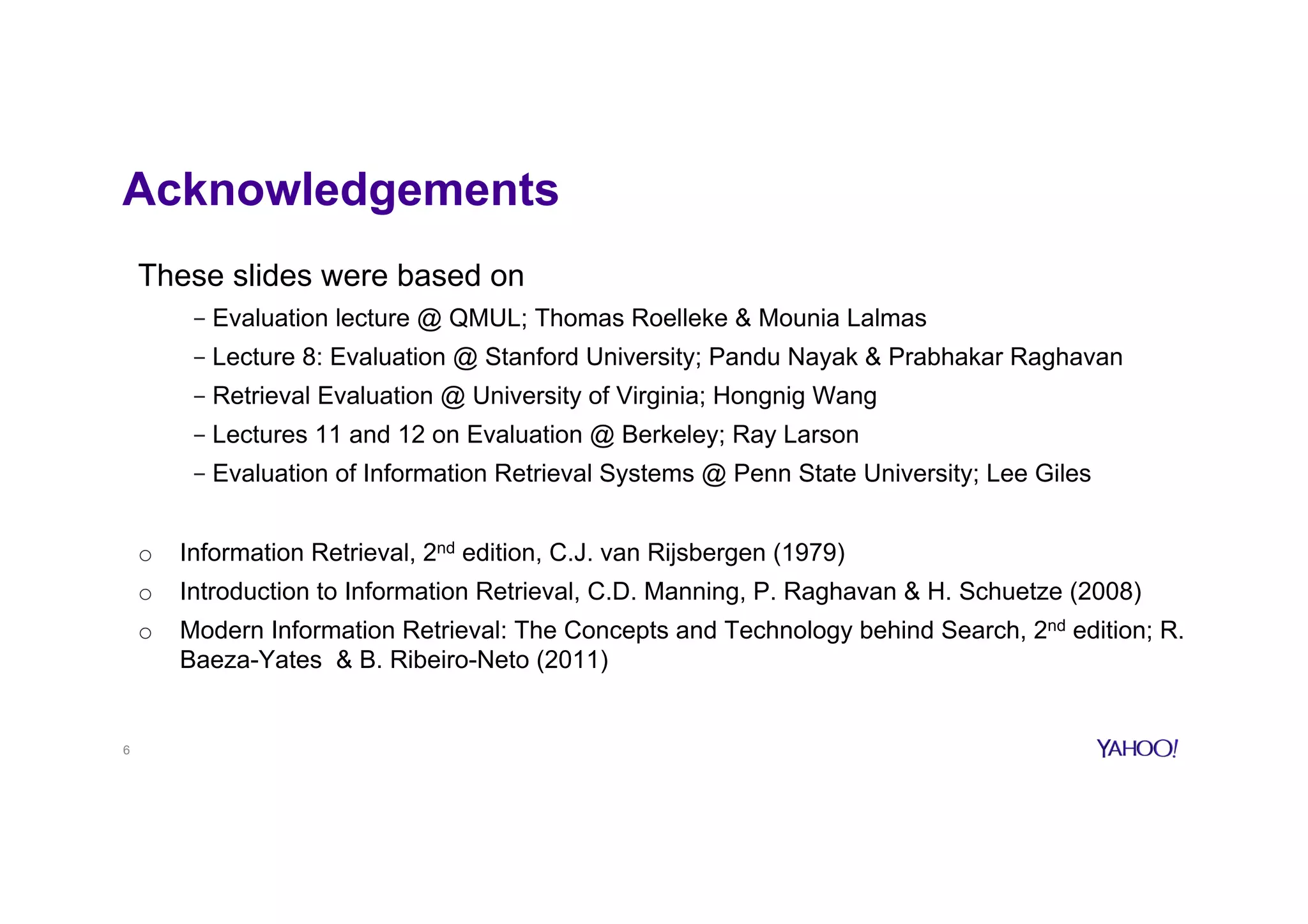 Acknowledgements

These slides were based on

– Evaluation lecture @ QMUL; Thomas Roelleke & Mounia Lalmas
– Lecture 8: Evaluation @ Stanford University; Pandu Nayak & Prabhakar Raghavan
– Retrieval Evaluation @ University of Virginia; Hongnig Wang
– Lectures 11 and 12 on Evaluation @ Berkeley; Ray Larson
– Evaluation of Information Retrieval Systems @ Penn State University; Lee Giles

○ Information Retrieval, 2$^{nd}$ edition, C.J. van Rijsbergen (1979)
○ Introduction to Information Retrieval, C.D. Manning, P. Raghavan & H. Schuetze (2008)
○ Modern Information Retrieval: The Concepts and Technology behind Search, 2$^{nd}$ edition; R. Baeza-Yates & B. Ribeiro-Neto (2011)

6

YAHOO!